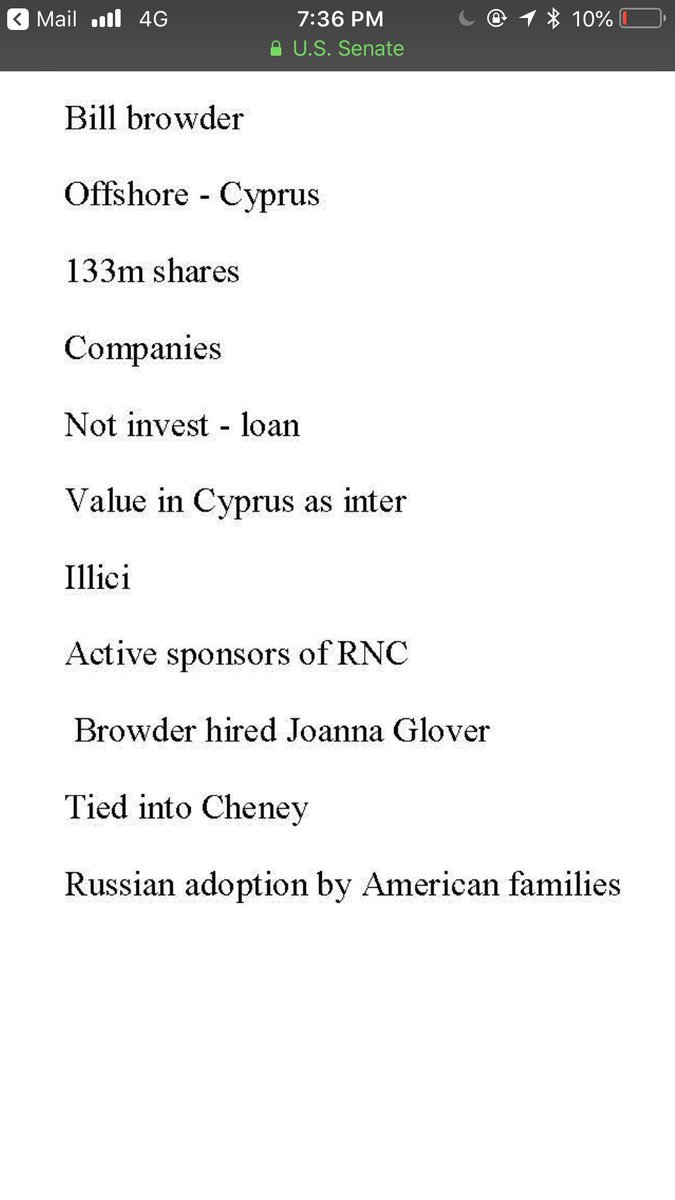 Mail 4G 7:36 PM 10%
U.S. Senate

Bill browder

Offshore - Cyprus

133m shares

Companies

Not invest - loan

Value in Cyprus as inter

Illici

Active sponsors of RNC

Browder hired Joanna Glover

Tied into Cheney

Russian adoption by American families